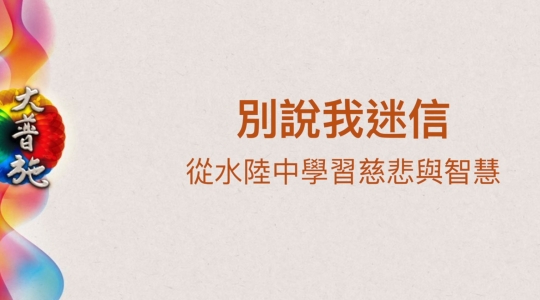 大普施

別說我迷信

從水陸中學習慈悲與智慧